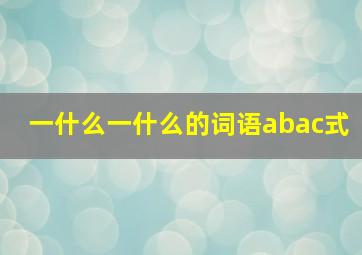 一什么一什么的词语abac式